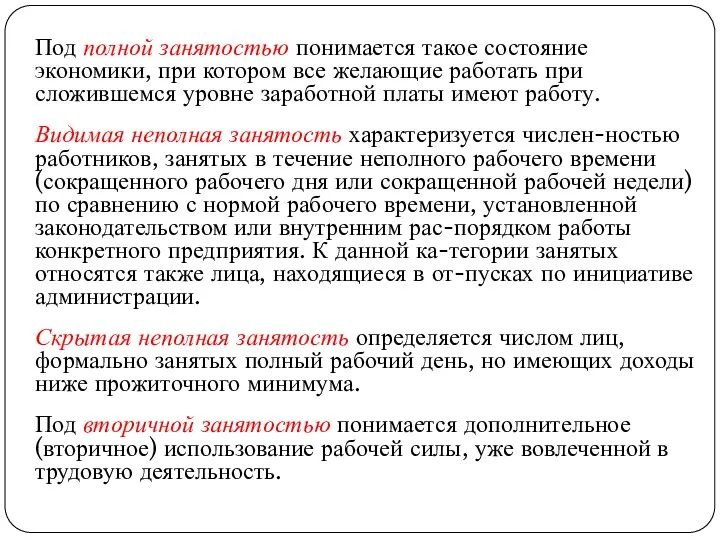 Под полной занятостью понимается такое состояние экономики, при котором все желающие работать при сложившемся уровне заработной платы имеют работу.

Видимая неполная занятость характеризуется числен-ностью работников, занятых в течение неполного рабочего времени (сокращенного рабочего дня или сокращенной рабочей недели) по сравнению с нормой рабочего времени, установленной законодательством или внутренним рас-порядком работы конкретного предприятия. К данной ка-тегории занятых относятся также лица, находящиеся в от-пусках по инициативе администрации.

Скрытая неполная занятость определяется числом лиц, формально занятых полный рабочий день, но имеющих доходы ниже прожиточного минимума.

Под вторичной занятостью понимается дополнительное (вторичное) использование рабочей силы, уже вовлеченной в трудовую деятельность.